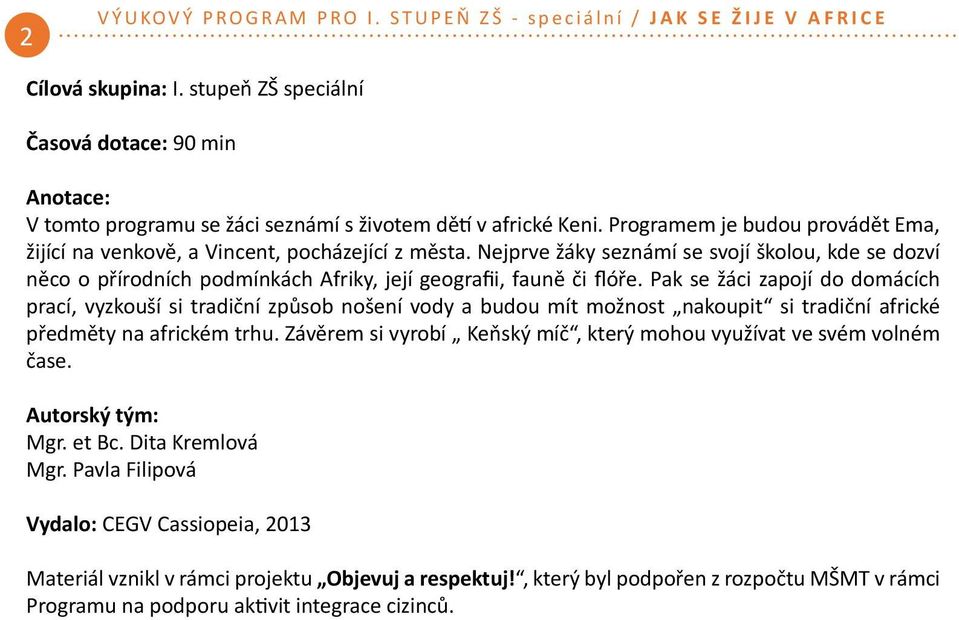 2

VÝUKOVÝ PROGRAM PRO I. STUPEŇ ZŠ - speciální / JAK SE ŽIJE V AFRICE

Cílová skupina: I. stupeň ZŠ speciální

Časová dotace: 90 min

Anotace:
V tomto programu se žáci seznámí s životem dětí v africké Keni. Programem je budou provádět Ema, žijící na venkově, a Vincent, pocházející z města. Nejprve žáky seznámí se svojí školou, kde se dozví něco o přírodních podmínkách Afriky, její geografii, fauně či flóře. Pak se žáci zapojí do domácích prací, vyzkouší si tradiční způsob nošení vody a budou mít možnost „nakoupit“ si tradiční africké předměty na africkém trhu. Závěrem si vyrobí „ Keňský míč“, který mohou využívat ve svém volném čase.

Autorský tým:
Mgr. et Bc. Dita Kremlová
Mgr. Pavla Filipová

Vydalo: CEGV Cassiopeia, 2013

Materiál vznikl v rámci projektu „Objevuj a respektuj!“, který byl podpořen z rozpočtu MŠMT v rámci Programu na podporu aktivit integrace cizinců.